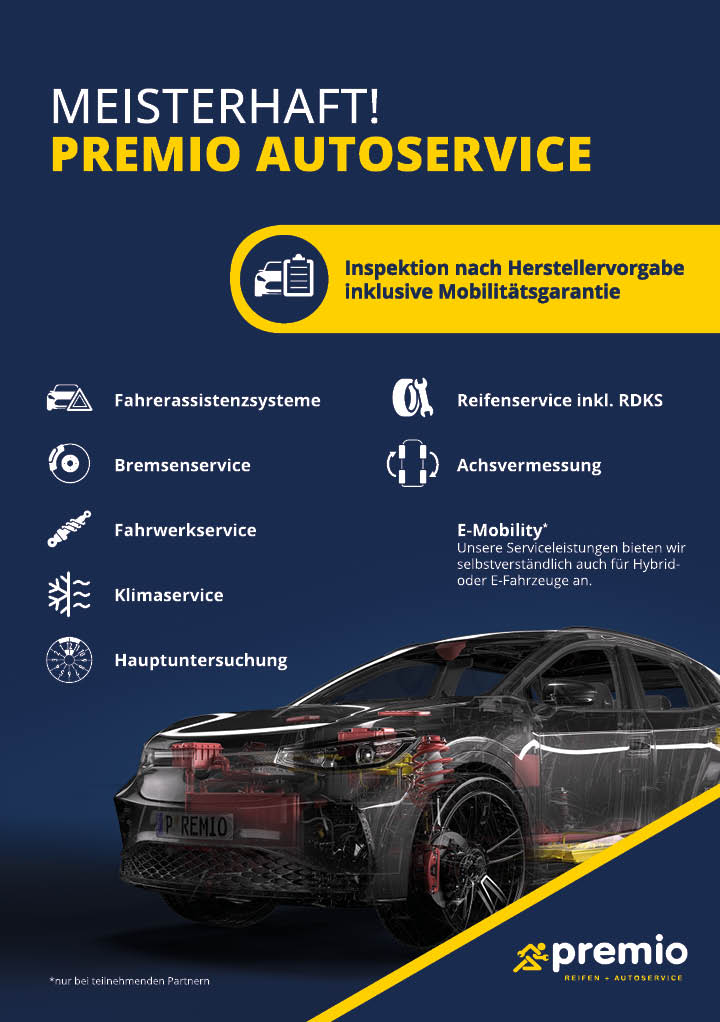 MEISTERHAFT!
PREMIO AUTOSERVICE

Inspektion nach Herstellervorgabe inklusive Mobilitätsgarantie

Fahrerassistenzsysteme

Bremsenservice

Fahrwerkservice

Klimaservice

Hauptuntersuchung

Reifenservice inkl. RDKS

Achsvermessung

E-Mobility*
Unsere Serviceleistungen bieten wir selbstverständlich auch für Hybrid- oder E-Fahrzeuge an.

P REMIO

*nur bei teilnehmenden Partnern

premio
REIFEN + AUTOSERVICE